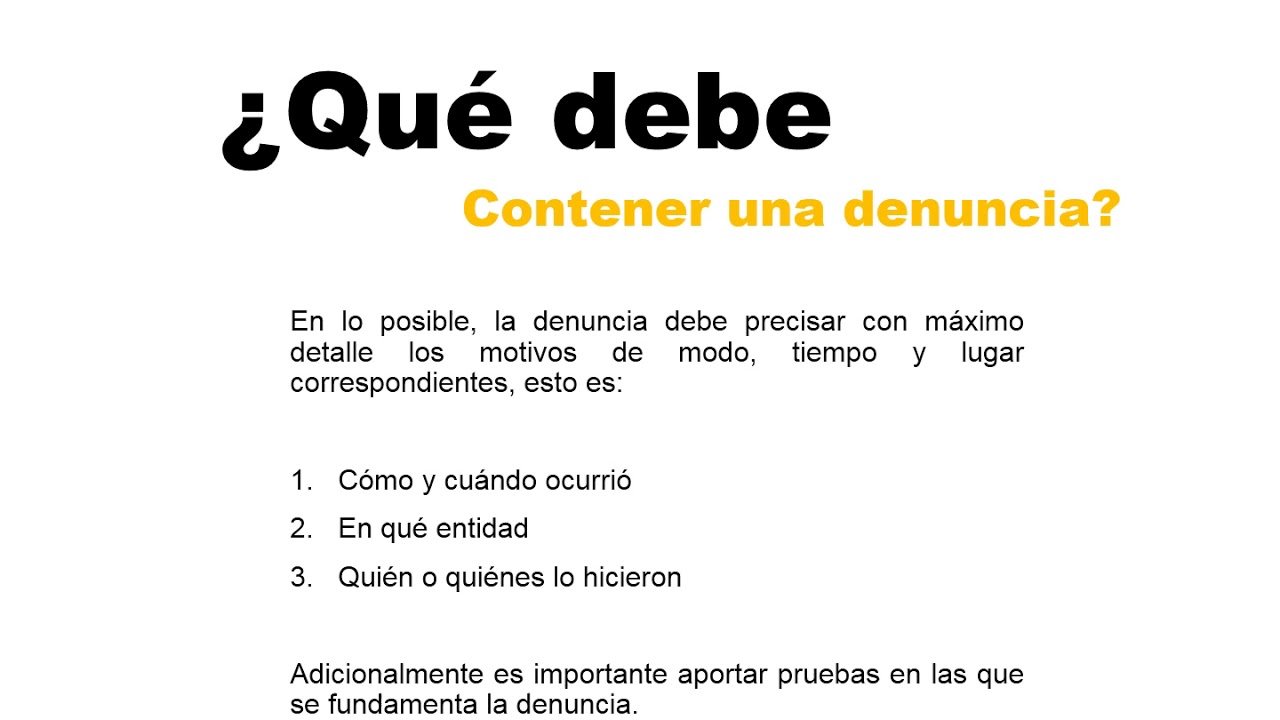 ¿Qué debe

Contener una denuncia?

En lo posible, la denuncia debe precisar con máximo detalle los motivos de modo, tiempo y lugar correspondientes, esto es:

1. Cómo y cuándo ocurrió
2. En qué entidad
3. Quién o quiénes lo hicieron

Adicionalmente es importante aportar pruebas en las que se fundamenta la denuncia.